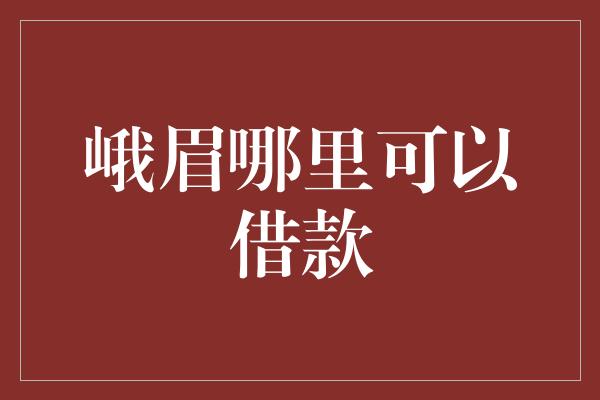 峨眉哪里可以借款